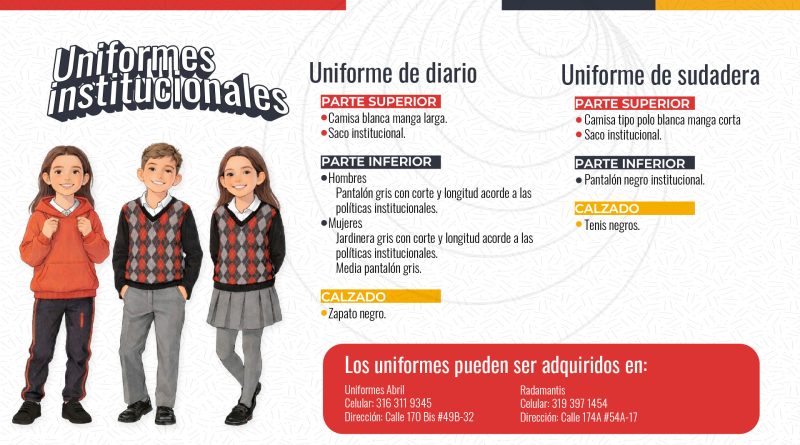 Uniformes institucionales

Uniforme de diario

PARTE SUPERIOR
• Camisa blanca manga larga.
• Saco institucional.

PARTE INFERIOR
• Hombres
Pantalón gris con corte y longitud acorde a las políticas institucionales.
• Mujeres
Jardinera gris con corte y longitud acorde a las políticas institucionales.
Media pantalón gris.

CALZADO
• Zapato negro.

Uniforme de sudadera

PARTE SUPERIOR
• Camisa tipo polo blanca manga corta
• Saco institucional.

PARTE INFERIOR
• Pantalón negro institucional.

CALZADO
• Tenis negros.

Los uniformes pueden ser adquiridos en:

Uniformes Abril
Celular: 316 311 9345
Dirección: Calle 170 Bis #49B-32

Radamantis
Celular: 319 397 1454
Dirección: Calle 174A #54A-17